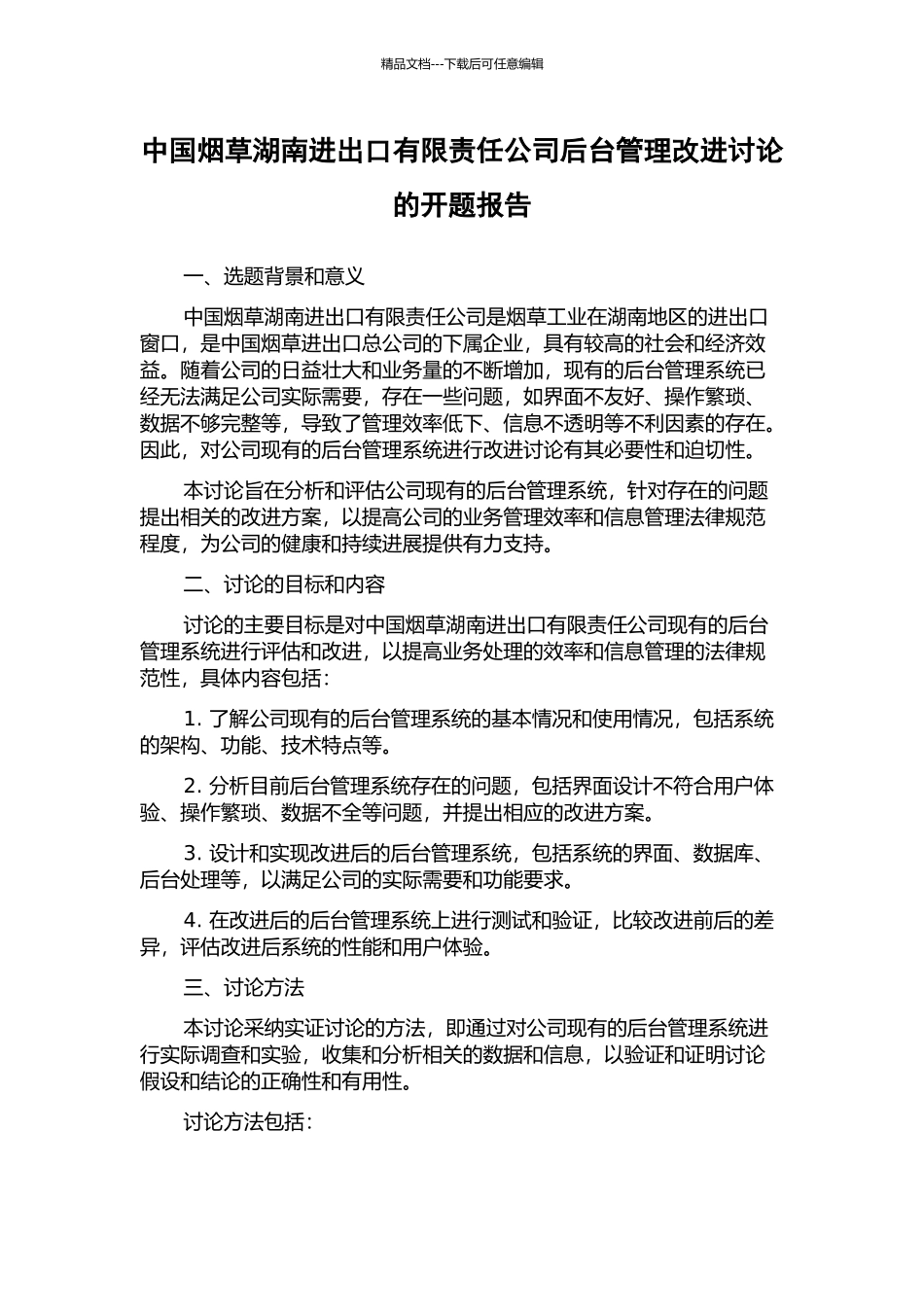 精品文档---下载后可任意编辑

中国烟草湖南进出口有限责任公司后台管理改进讨论的开题报告

一、选题背景和意义

中国烟草湖南进出口有限责任公司是烟草工业在湖南地区的进出口窗口，是中国烟草进出口总公司的下属企业，具有较高的社会和经济效益。随着公司的日益壮大和业务量的不断增加，现有的后台管理系统已经无法满足公司实际需要，存在一些问题，如界面不友好、操作繁琐、数据不够完整等，导致了管理效率低下、信息不透明等不利因素的存在。因此，对公司现有的后台管理系统进行改进讨论有其必要性和迫切性。

本讨论旨在分析和评估公司现有的后台管理系统，针对存在的问题提出相关的改进方案，以提高公司的业务管理效率和信息管理法律规范程度，为公司的健康和持续进展提供有力支持。

二、讨论的目标和内容

讨论的主要目标是对中国烟草湖南进出口有限责任公司现有的后台管理系统进行评估和改进，以提高业务处理的效率和信息管理的法律规范性，具体内容包括：

1. 了解公司现有的后台管理系统的基本情况和使用情况，包括系统的架构、功能、技术特点等。

2. 分析目前后台管理系统存在的问题，包括界面设计不符合用户体验、操作繁琐、数据不全等问题，并提出相应的改进方案。

3. 设计和实现改进后的后台管理系统，包括系统的界面、数据库、后台处理等，以满足公司的实际需要和功能要求。

4. 在改进后的后台管理系统上进行测试和验证，比较改进前后的差异，评估改进后系统的性能和用户体验。

三、讨论方法

本讨论采纳实证讨论的方法，即通过对公司现有的后台管理系统进行实际调查和实验，收集和分析相关的数据和信息，以验证和证明讨论假设和结论的正确性和有用性。

讨论方法包括：